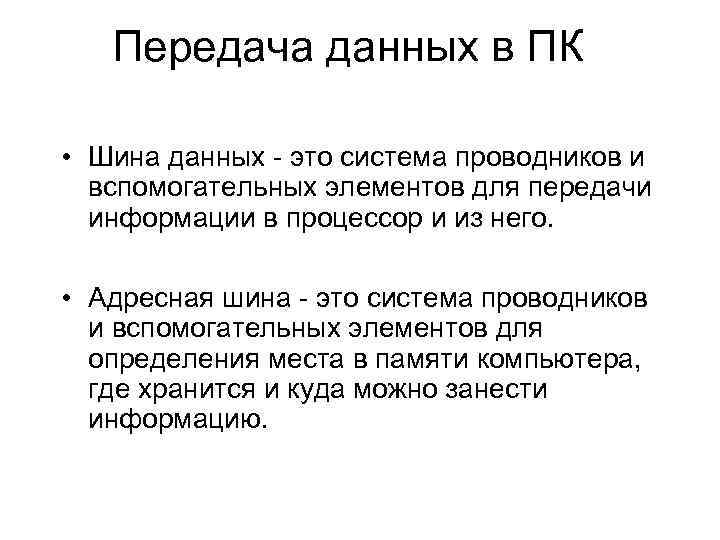 Передача данных в ПК

• Шина данных - это система проводников и вспомогательных элементов для передачи информации в процессор и из него.

• Адресная шина - это система проводников и вспомогательных элементов для определения места в памяти компьютера, где хранится и куда можно занести информацию.